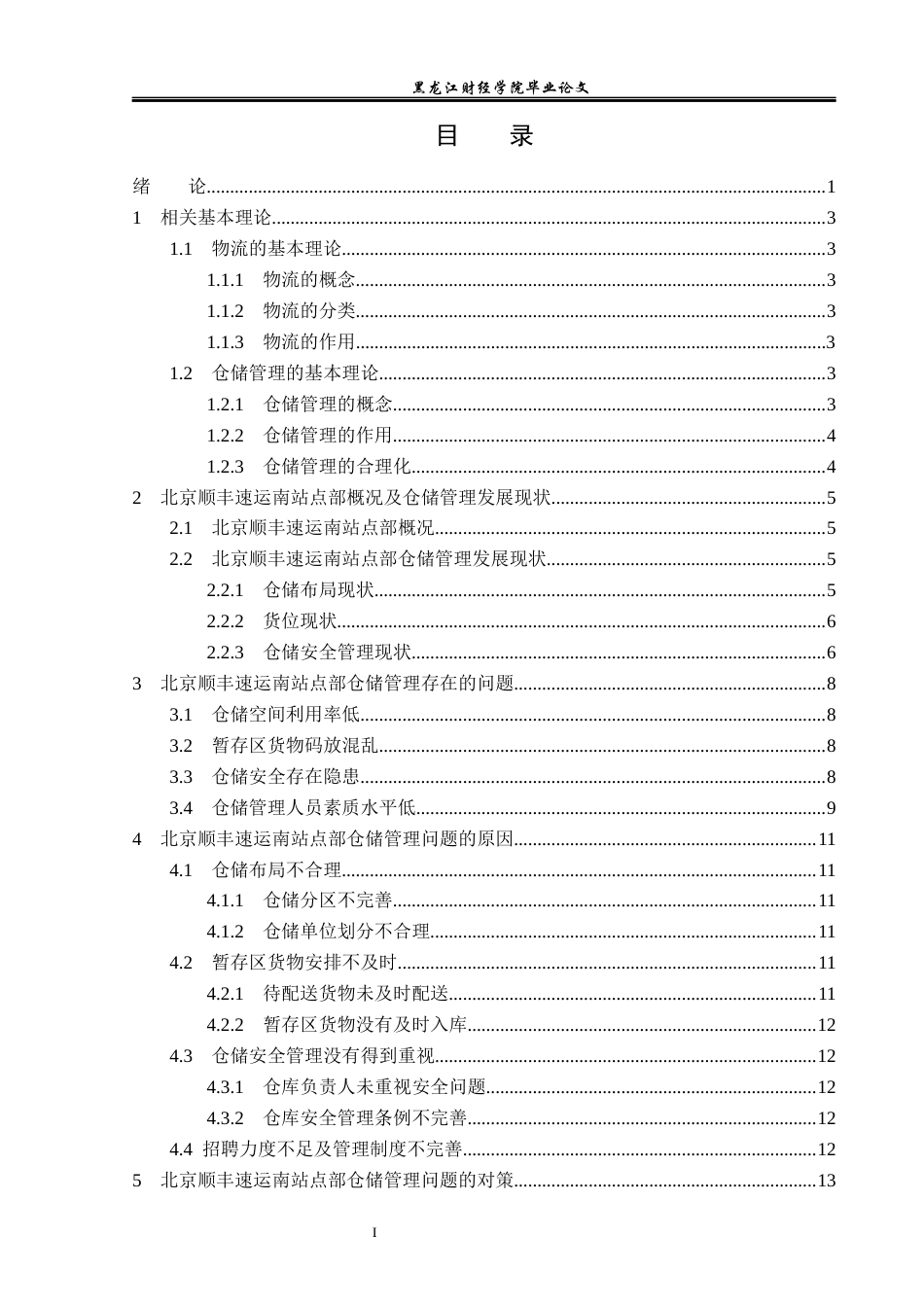 黑龙江财经学院毕业论文

目　录

绪　论 1

1　相关基本理论 3

1.1　物流的基本理论 3

1.1.1　物流的概念 3

1.1.2　物流的分类 3

1.1.3　物流的作用 3

1.2　仓储管理的基本理论 3

1.2.1　仓储管理的概念 3

1.2.2　仓储管理的作用 4

1.2.3　仓储管理的合理化 4

2　北京顺丰速运南站点部概况及仓储管理发展现状 5

2.1　北京顺丰速运南站点部概况 5

2.2　北京顺丰速运南站点部仓储管理发展现状 5

2.2.1　仓储布局现状 5

2.2.2　货位现状 6

2.2.3　仓储安全管理现状 6

3　北京顺丰速运南站点部仓储管理存在的问题 8

3.1　仓储空间利用率低 8

3.2　暂存区货物码放混乱 8

3.3　仓储安全存在隐患 8

3.4　仓储管理人员素质水平低 9

4　北京顺丰速运南站点部仓储管理问题的原因 11

4.1　仓储布局不合理 11

4.1.1　仓储分区不完善 11

4.1.2　仓储单位划分不合理 11

4.2　暂存区货物安排不及时 11

4.2.1　待配送货物未及时配送 11

4.2.2　暂存区货物没有及时入库 12

4.3　仓储安全管理没有得到重视 12

4.3.1　仓库负责人未重视安全问题 12

4.3.2　仓库安全管理条例不完善 12

4.4 招聘力度不足及管理制度不完善 12

5　北京顺丰速运南站点部仓储管理问题的对策 13

I